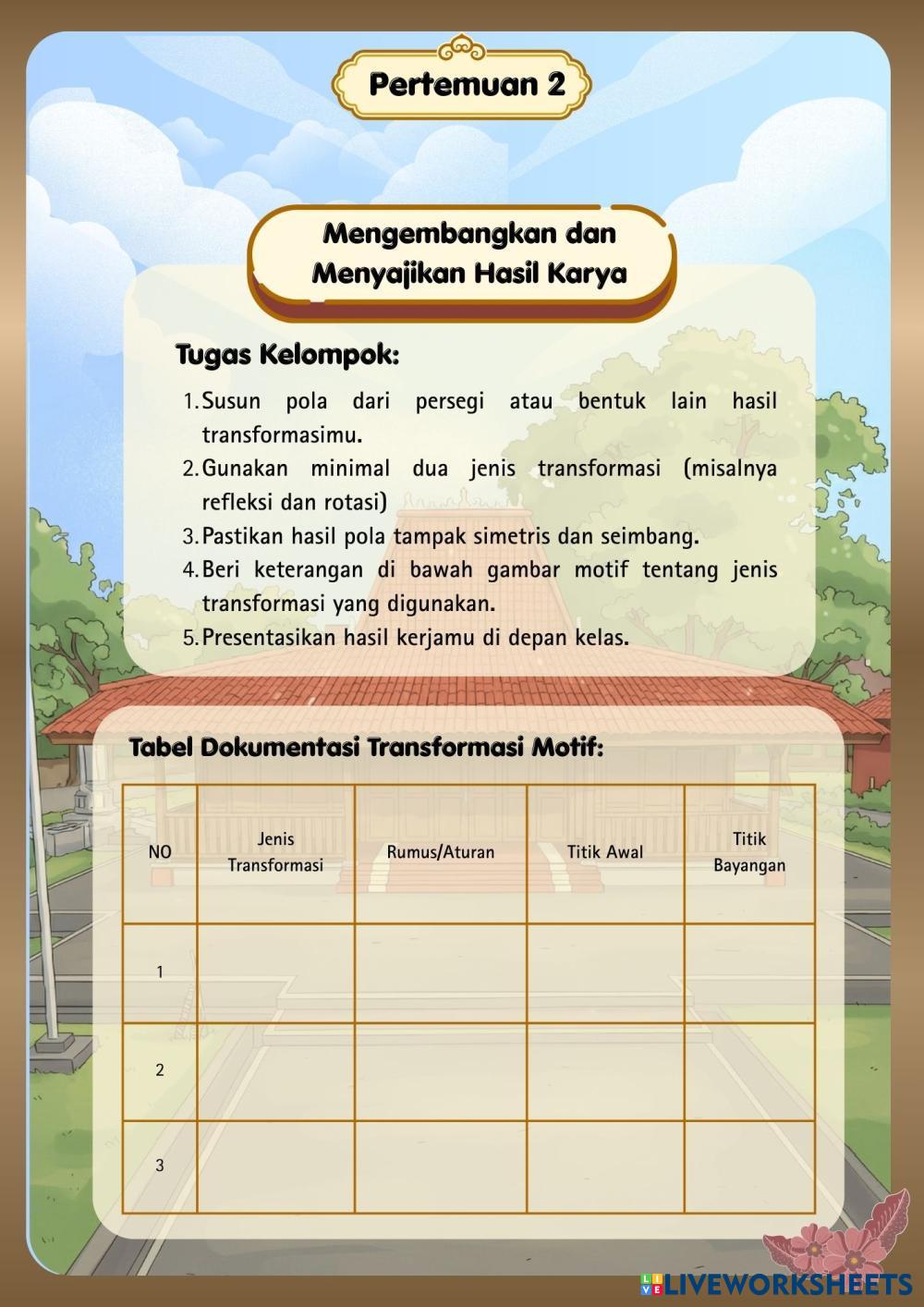 Pertemuan 2

Mengembangkan dan Menyajikan Hasil Karya

Tugas Kelompok:

1. Susun pola dari persegi atau bentuk lain hasil transformasimu.
2. Gunakan minimal dua jenis transformasi (misalnya refleksi dan rotasi)
3. Pastikan hasil pola tampak simetris dan seimbang.
4. Beri keterangan di bawah gambar motif tentang jenis transformasi yang digunakan.
5. Presentasikan hasil kerjamu di depan kelas.

Tabel Dokumentasi Transformasi Motif:

| NO | Jenis Transformasi | Rumus/Aturan | Titik Awal | Titik Bayangan |
|---|---|---|---|---|
| 1 | | | | |
| 2 | | | | |
| 3 | | | | |

LIVEWORKSHEETS